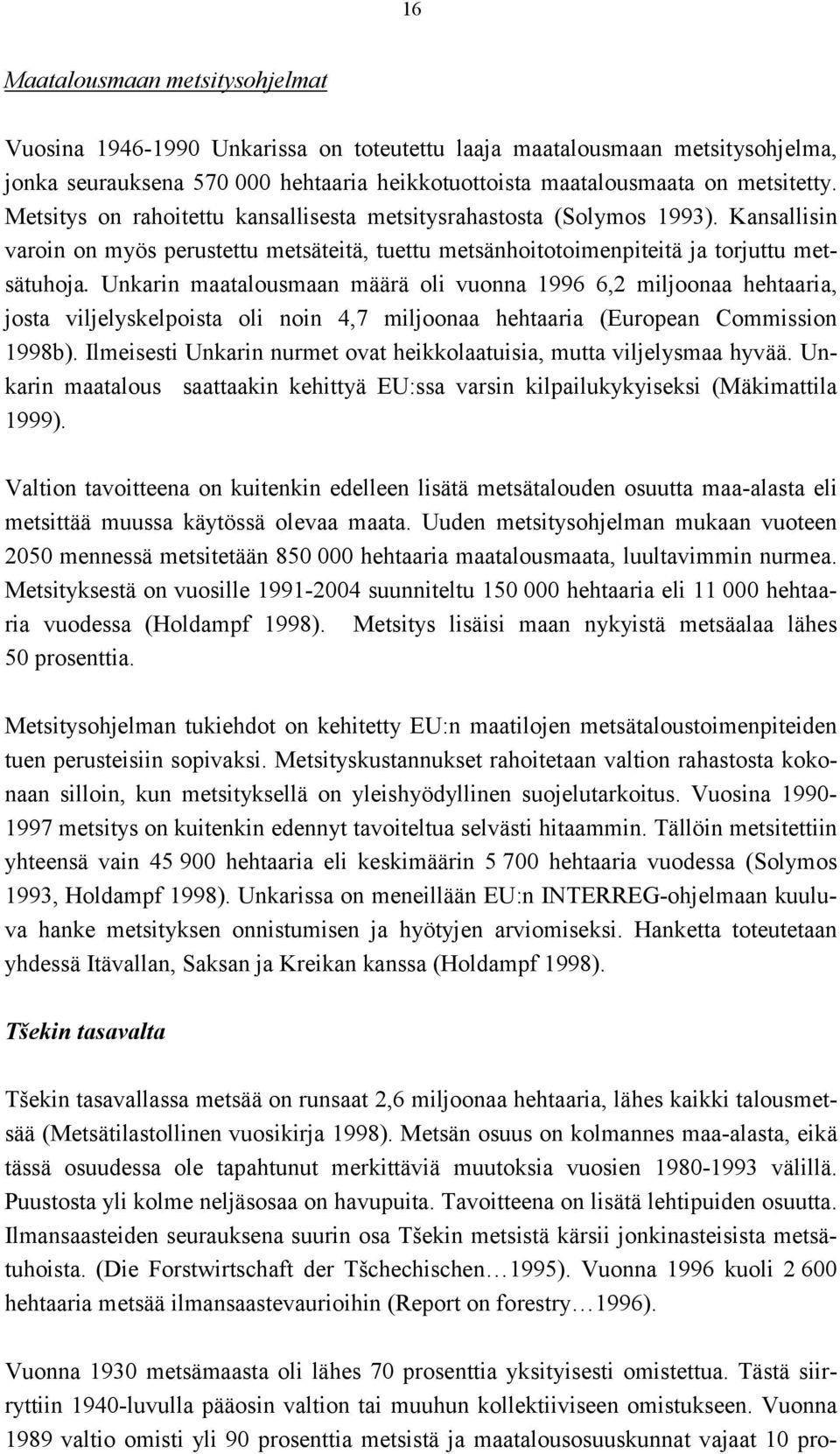 16

Maatalousmaan metsitysohjelmat

Vuosina 1946-1990 Unkarissa on toteutettu laaja maatalousmaan metsitysohjelma, jonka seurauksena 570 000 hehtaaria heikkotuottoista maatalousmaata on metsitetty. Metsitys on rahoitettu kansallisesta metsitysrahastosta (Solymos 1993). Kansallisin varoin on myös perustettu metsäteitä, tuettu metsänhoitotoimenpiteitä ja torjuttu metsätuhoja. Unkarin maatalousmaan määrä oli vuonna 1996 6,2 miljoonaa hehtaaria, josta viljelyskelpoista oli noin 4,7 miljoonaa hehtaaria (European Commission 1998b). Ilmeisesti Unkarin nurmet ovat heikkolaatuisia, mutta viljelysmaa hyvää. Unkarin maatalous saattaakin kehittyä EU:ssa varsin kilpailukykyiseksi (Mäkimattila 1999).

Valtion tavoitteena on kuitenkin edelleen lisätä metsätalouden osuutta maa-alasta eli metsittää muussa käytössä olevaa maata. Uuden metsitysohjelman mukaan vuoteen 2050 mennessä metsitetään 850 000 hehtaaria maatalousmaata, luultavimmin nurmea. Metsityksestä on vuosille 1991-2004 suunniteltu 150 000 hehtaaria eli 11 000 hehtaaria vuodessa (Holdampf 1998). Metsitys lisäisi maan nykyistä metsäalaa lähes 50 prosenttia.

Metsitysohjelman tukiehdot on kehitetty EU:n maatilojen metsätaloustoimenpiteiden tuen perusteisiin sopivaksi. Metsityskustannukset rahoitetaan valtion rahastosta kokonaan silloin, kun metsityksellä on yleishyödyllinen suojelutarkoitus. Vuosina 1990-1997 metsitys on kuitenkin edennyt tavoiteltua selvästi hitaammin. Tällöin metsitettiin yhteensä vain 45 900 hehtaaria eli keskimäärin 5 700 hehtaaria vuodessa (Solymos 1993, Holdampf 1998). Unkarissa on meneillään EU:n INTERREG-ohjelmaan kuuluva hanke metsityksen onnistumisen ja hyötyjen arviomiseksi. Hanketta toteutetaan yhdessä Itävallan, Saksan ja Kreikan kanssa (Holdampf 1998).

Tšekin tasavalta

Tšekin tasavallassa metsää on runsaat 2,6 miljoonaa hehtaaria, lähes kaikki talousmetsää (Metsätilastollinen vuosikirja 1998). Metsän osuus on kolmannes maa-alasta, eikä tässä osuudessa ole tapahtunut merkittäviä muutoksia vuosien 1980-1993 välillä. Puustosta yli kolme neljäsosaa on havupuita. Tavoitteena on lisätä lehtipuiden osuutta. Ilmansaasteiden seurauksena suurin osa Tšekin metsistä kärsii jonkinasteisista metsätuhoista. (Die Forstwirtschaft der Tšchechischen…1995). Vuonna 1996 kuoli 2 600 hehtaaria metsää ilmansaastevaurioihin (Report on forestry…1996).

Vuonna 1930 metsämaasta oli lähes 70 prosenttia yksityisesti omistettua. Tästä siirryttiin 1940-luvulla pääosin valtion tai muuhun kollektiiviseen omistukseen. Vuonna 1989 valtio omisti yli 90 prosenttia metsistä ja maatalousosuuskunnat vajaat 10 pro-